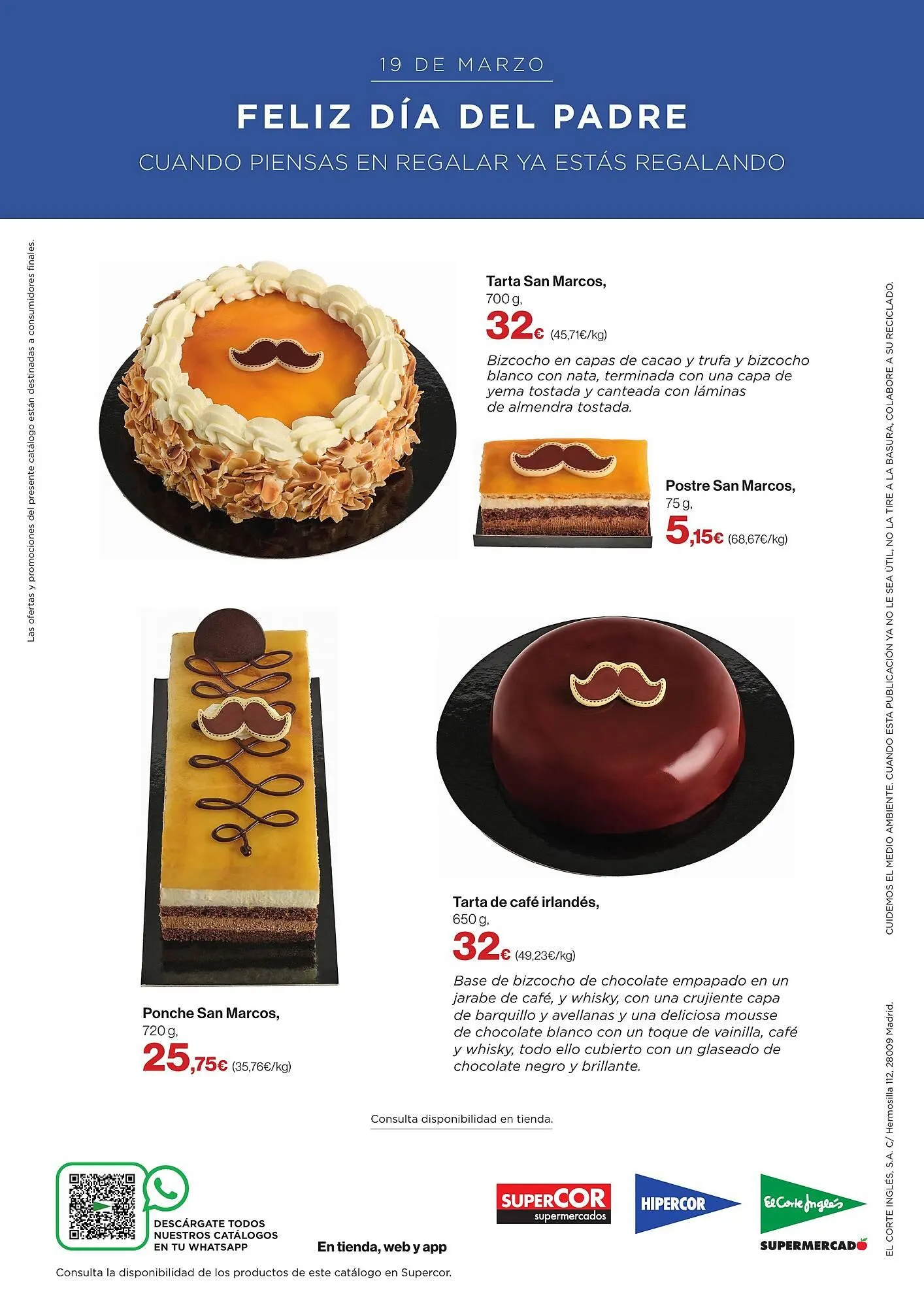 19 DE MARZO

FELIZ DÍA DEL PADRE

CUANDO PIENSAS EN REGALAR YA ESTÁS REGALANDO

Las ofertas y promociones del presente catálogo están destinadas a consumidores finales.

Tarta San Marcos,
700 g,
32€ (45,71€/kg)

Bizcocho en capas de cacao y trufa y bizcocho blanco con nata, terminada con una capa de yema tostada y canteada con láminas de almendra tostada.

Postre San Marcos,
75 g,
5,15€ (68,67€/kg)

Ponche San Marcos,
720 g,
25,75€ (35,76€/kg)

Tarta de café irlandés,
650 g,
32€ (49,23€/kg)

Base de bizcocho de chocolate empapado en un jarabe de café, y whisky, con una crujiente capa de barquillo y avellanas y una deliciosa mousse de chocolate blanco con un toque de vainilla, café y whisky, todo ello cubierto con un glaseado de chocolate negro y brillante.

Consulta disponibilidad en tienda.

DESCÁRGATE TODOS NUESTROS CATÁLOGOS EN TU WHATSAPP

En tienda, web y app

SUPERCOR supermercados

HIPERCOR

El Corte Inglés SUPERMERCADO

Consulta la disponibilidad de los productos de este catálogo en Supercor.

CUIDEMOS EL MEDIO AMBIENTE. CUANDO ESTA PUBLICACIÓN YA NO LE SEA ÚTIL, NO LA TIRE A LA BASURA, COLABORE A SU RECICLADO.

EL CORTE INGLÉS, S.A. C/ Hermosilla 112, 28009 Madrid.